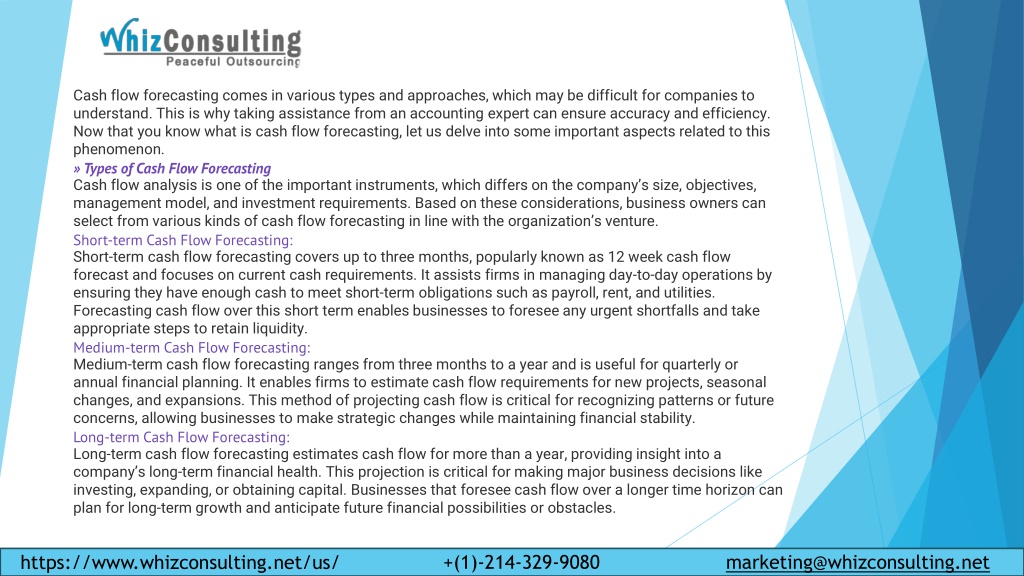 WhizConsulting
Peaceful Outsourcing

Cash flow forecasting comes in various types and approaches, which may be difficult for companies to understand. This is why taking assistance from an accounting expert can ensure accuracy and efficiency. Now that you know what is cash flow forecasting, let us delve into some important aspects related to this phenomenon.

» Types of Cash Flow Forecasting

Cash flow analysis is one of the important instruments, which differs on the company's size, objectives, management model, and investment requirements. Based on these considerations, business owners can select from various kinds of cash flow forecasting in line with the organization's venture.

Short-term Cash Flow Forecasting:

Short-term cash flow forecasting covers up to three months, popularly known as 12 week cash flow forecast and focuses on current cash requirements. It assists firms in managing day-to-day operations by ensuring they have enough cash to meet short-term obligations such as payroll, rent, and utilities. Forecasting cash flow over this short term enables businesses to foresee any urgent shortfalls and take appropriate steps to retain liquidity.

Medium-term Cash Flow Forecasting:

Medium-term cash flow forecasting ranges from three months to a year and is useful for quarterly or annual financial planning. It enables firms to estimate cash flow requirements for new projects, seasonal changes, and expansions. This method of projecting cash flow is critical for recognizing patterns or future concerns, allowing businesses to make strategic changes while maintaining financial stability.

Long-term Cash Flow Forecasting:

Long-term cash flow forecasting estimates cash flow for more than a year, providing insight into a company's long-term financial health. This projection is critical for making major business decisions like investing, expanding, or obtaining capital. Businesses that foresee cash flow over a longer time horizon can plan for long-term growth and anticipate future financial possibilities or obstacles.

https://www.whizconsulting.net/us/ +(1)-214-329-9080 marketing@whizconsulting.net